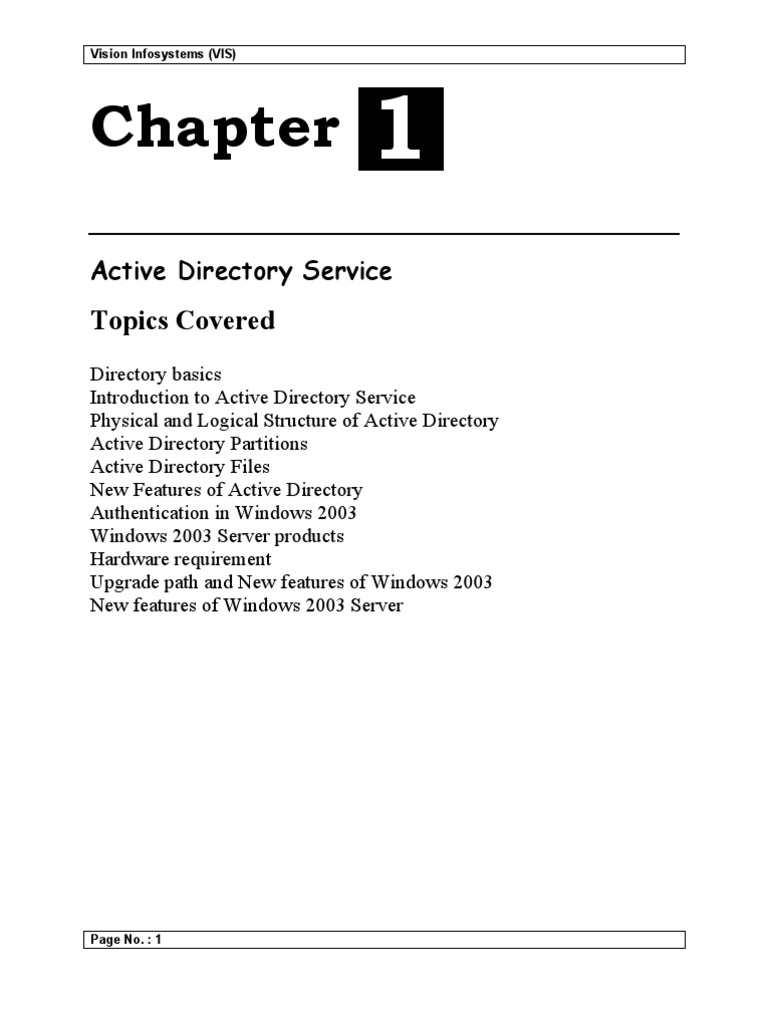 Vision Infosystems (VIS)

Chapter 1

Active Directory Service

Topics Covered

Directory basics
Introduction to Active Directory Service
Physical and Logical Structure of Active Directory
Active Directory Partitions
Active Directory Files
New Features of Active Directory
Authentication in Windows 2003
Windows 2003 Server products
Hardware requirement
Upgrade path and New features of Windows 2003
New features of Windows 2003 Server

Page No. : 1